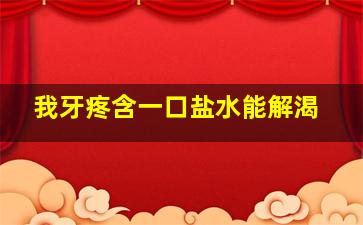 我牙疼含一口盐水能解渴